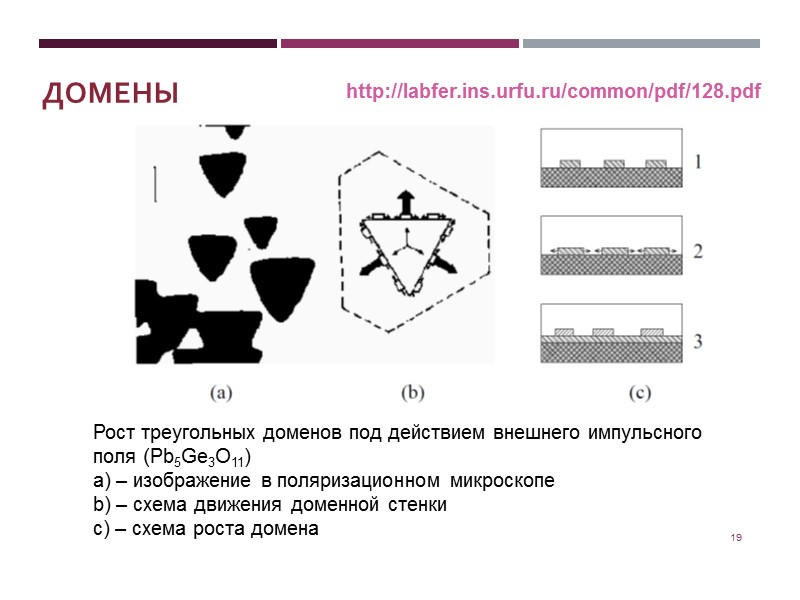 ДОМЕНЫ

http://labfer.ins.urfu.ru/common/pdf/128.pdf

1

2

3

(a)

(b)

(c)

Рост треугольных доменов под действием внешнего импульсного поля ($Pb_5Ge_3O_{11}$)
a) – изображение в поляризационном микроскопе
b) – схема движения доменной стенки
c) – схема роста домена

19